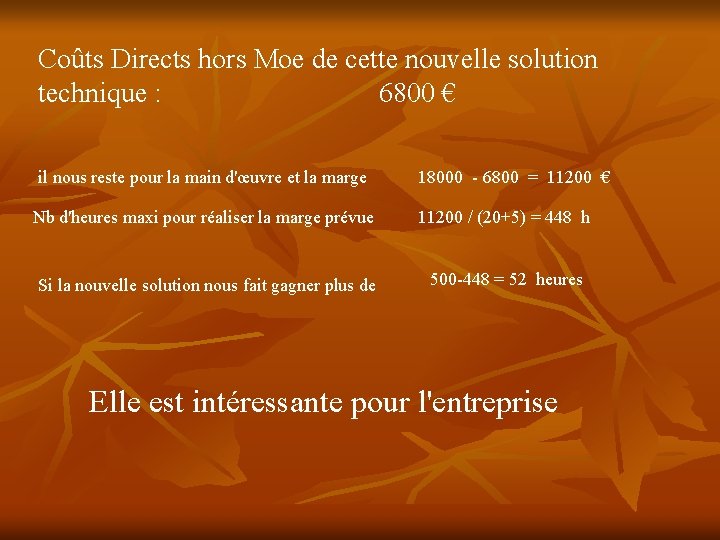 Coûts Directs hors Moe de cette nouvelle solution technique : 6800 €

il nous reste pour la main d'œuvre et la marge 18000 - 6800 = 11200 €

Nb d'heures maxi pour réaliser la marge prévue 11200 / (20+5) = 448 h

Si la nouvelle solution nous fait gagner plus de 500-448 = 52 heures

Elle est intéressante pour l'entreprise